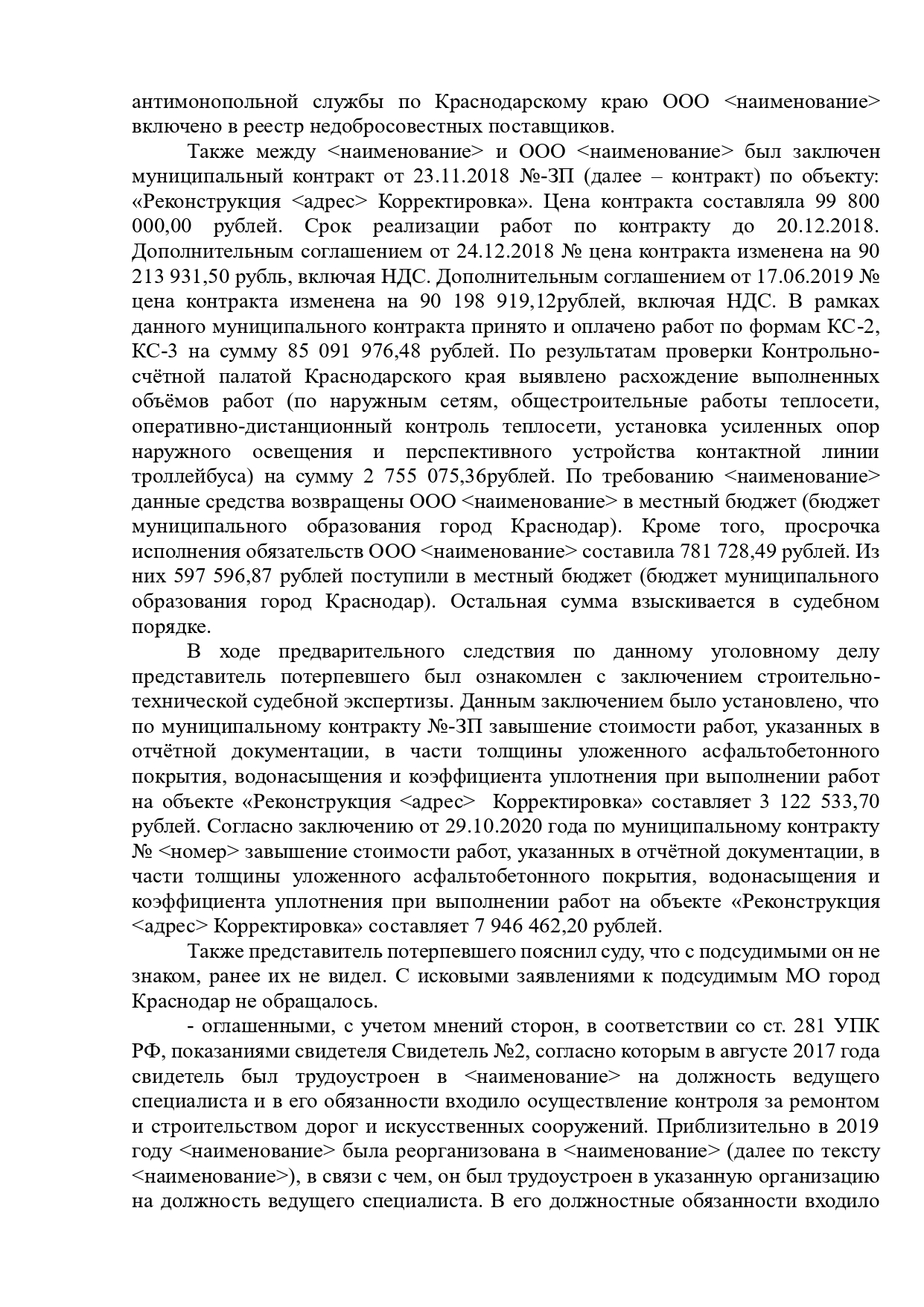 антимонопольной службы по Краснодарскому краю ООО <наименование> включено в реестр недобросовестных поставщиков.

Также между <наименование> и ООО <наименование> был заключен муниципальный контракт от 23.11.2018 №-ЗП (далее – контракт) по объекту: «Реконструкция <адрес> Корректировка». Цена контракта составляла 99 800 000,00 рублей. Срок реализации работ по контракту до 20.12.2018. Дополнительным соглашением от 24.12.2018 № цена контракта изменена на 90 213 931,50 рубль, включая НДС. Дополнительным соглашением от 17.06.2019 № цена контракта изменена на 90 198 919,12рублей, включая НДС. В рамках данного муниципального контракта принято и оплачено работ по формам КС-2, КС-3 на сумму 85 091 976,48 рублей. По результатам проверки Контрольно-счётной палатой Краснодарского края выявлено расхождение выполненных объёмов работ (по наружным сетям, общестроительные работы теплосети, оперативно-дистанционный контроль теплосети, установка усиленных опор наружного освещения и перспективного устройства контактной линии троллейбуса) на сумму 2 755 075,36рублей. По требованию <наименование> данные средства возвращены ООО <наименование> в местный бюджет (бюджет муниципального образования город Краснодар). Кроме того, просрочка исполнения обязательств ООО <наименование> составила 781 728,49 рублей. Из них 597 596,87 рублей поступили в местный бюджет (бюджет муниципального образования город Краснодар). Остальная сумма взыскивается в судебном порядке.

В ходе предварительного следствия по данному уголовному делу представитель потерпевшего был ознакомлен с заключением строительно-технической судебной экспертизы. Данным заключением было установлено, что по муниципальному контракту №-ЗП завышение стоимости работ, указанных в отчётной документации, в части толщины уложенного асфальтобетонного покрытия, водонасыщения и коэффициента уплотнения при выполнении работ на объекте «Реконструкция <адрес> Корректировка» составляет 3 122 533,70 рублей. Согласно заключению от 29.10.2020 года по муниципальному контракту № <номер> завышение стоимости работ, указанных в отчётной документации, в части толщины уложенного асфальтобетонного покрытия, водонасыщения и коэффициента уплотнения при выполнении работ на объекте «Реконструкция <адрес> Корректировка» составляет 7 946 462,20 рублей.

Также представитель потерпевшего пояснил суду, что с подсудимыми он не знаком, ранее их не видел. С исковыми заявлениями к подсудимым МО город Краснодар не обращалось.

- оглашенными, с учетом мнений сторон, в соответствии со ст. 281 УПК РФ, показаниями свидетеля Свидетель №2, согласно которым в августе 2017 года свидетель был трудоустроен в <наименование> на должность ведущего специалиста и в его обязанности входило осуществление контроля за ремонтом и строительством дорог и искусственных сооружений. Приблизительно в 2019 году <наименование> была реорганизована в <наименование> (далее по тексту <наименование>), в связи с чем, он был трудоустроен в указанную организацию на должность ведущего специалиста. В его должностные обязанности входило